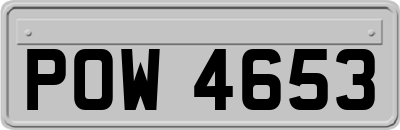 POW 4653